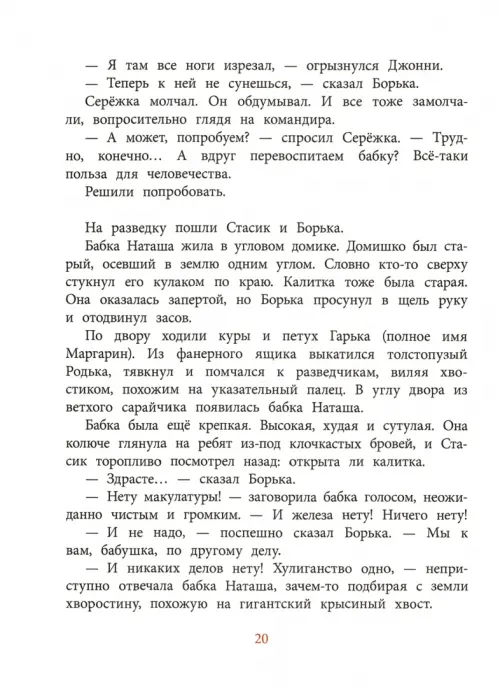 — Я там все ноги изрезал, — огрызнулся Джонни.
— Теперь к ней не сунешься, — сказал Борька.

Серёжка молчал. Он обдумывал. И все тоже замолчали, вопросительно глядя на командира.

— А может, попробуем? — спросил Серёжка. — Трудно, конечно… А вдруг перевоспитаем бабку? Всё-таки польза для человечества.

Решили попробовать.

На разведку пошли Стасик и Борька.

Бабка Наташа жила в угловом домике. Домишко был старый, осевший в землю одним углом. Словно кто-то сверху стукнул его кулаком по краю. Калитка тоже была старая. Она оказалась запертой, но Борька просунул в щель руку и отодвинул засов.

По двору ходили куры и петух Гарька (полное имя Маргарин). Из фанерного ящика выкатился толстопузый Родька, тявкнул и помчался к разведчикам, виляя хвостиком, похожим на указательный палец. В углу двора из ветхого сарайчика появилась бабка Наташа.

Бабка была ещё крепкая. Высокая, худая и сутулая. Она колюче глянула на ребят из-под клочкастых бровей, и Стасик торопливо посмотрел назад: открыта ли калитка.

— Здрасте… — сказал Борька.

— Нету макулатуры! — заговорила бабка голосом, неожиданно чистым и громким. — И железа нету! Ничего нету!

— И не надо, — поспешно сказал Борька. — Мы к вам, бабушка, по другому делу.

— И никаких делов нету! Хулиганство одно, — неприступно отвечала бабка Наташа, зачем-то подбирая с земли хворостину, похожую на гигантский крысиный хвост.

20